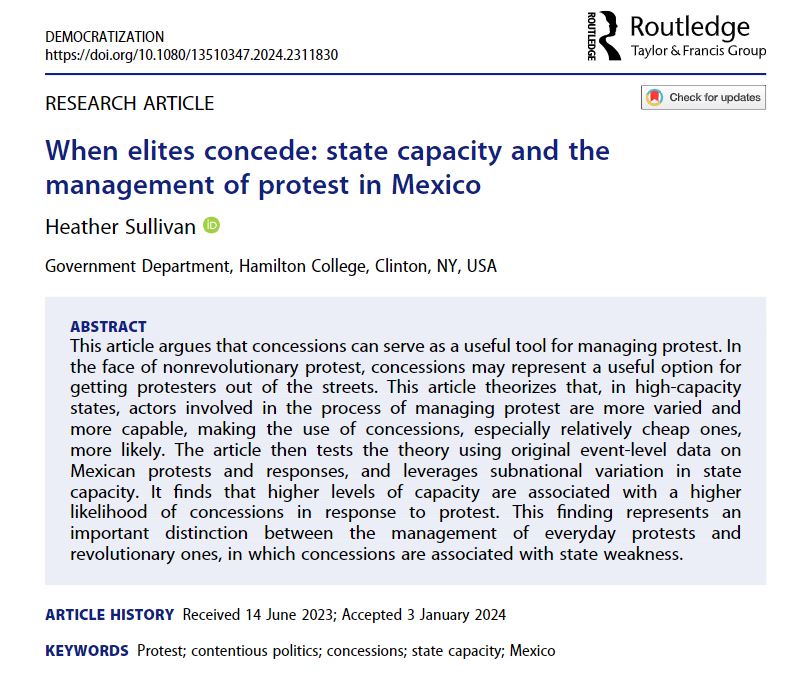 DEMOCRATIZATION
https://doi.org/10.1080/13510347.2024.2311830

ROUTLEDGE Routledge
Taylor & Francis Group

RESEARCH ARTICLE

Check for updates

When elites concede: state capacity and the management of protest in Mexico

Heather Sullivan

Government Department, Hamilton College, Clinton, NY, USA

ABSTRACT
This article argues that concessions can serve as a useful tool for managing protest. In the face of nonrevolutionary protest, concessions may represent a useful option for getting protesters out of the streets. This article theorizes that, in high-capacity states, actors involved in the process of managing protest are more varied and more capable, making the use of concessions, especially relatively cheap ones, more likely. The article then tests the theory using original event-level data on Mexican protests and responses, and leverages subnational variation in state capacity. It finds that higher levels of capacity are associated with a higher likelihood of concessions in response to protest. This finding represents an important distinction between the management of everyday protests and revolutionary ones, in which concessions are associated with state weakness.

ARTICLE HISTORY Received 14 June 2023; Accepted 3 January 2024

KEYWORDS Protest; contentious politics; concessions; state capacity; Mexico